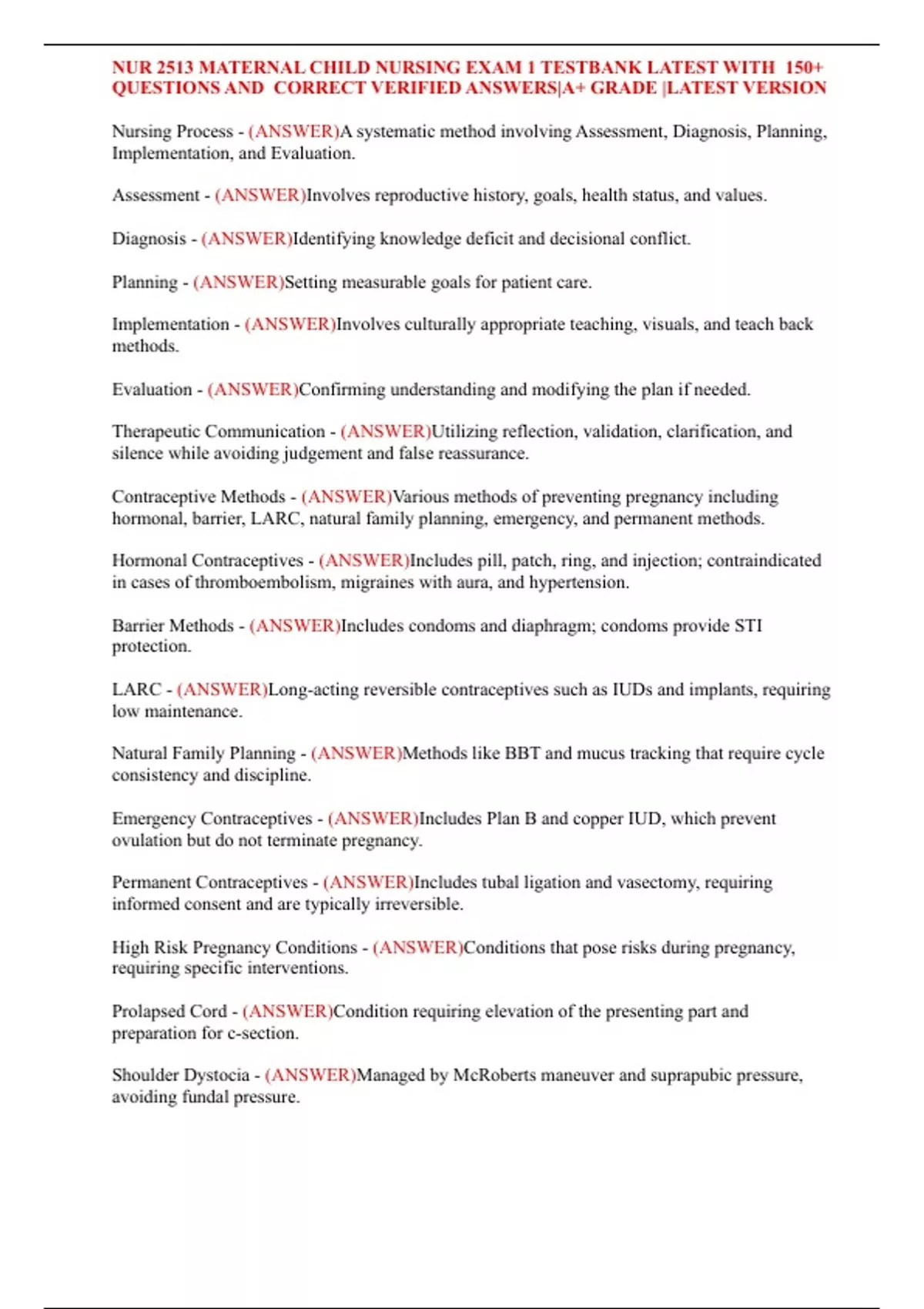 NUR 2513 MATERNAL CHILD NURSING EXAM 1 TESTBANK LATEST WITH 150+ QUESTIONS AND CORRECT VERIFIED ANSWERS|A+ GRADE |LATEST VERSION

Nursing Process - (ANSWER)A systematic method involving Assessment, Diagnosis, Planning, Implementation, and Evaluation.

Assessment - (ANSWER)Involves reproductive history, goals, health status, and values.

Diagnosis - (ANSWER)Identifying knowledge deficit and decisional conflict.

Planning - (ANSWER)Setting measurable goals for patient care.

Implementation - (ANSWER)Involves culturally appropriate teaching, visuals, and teach back methods.

Evaluation - (ANSWER)Confirming understanding and modifying the plan if needed.

Therapeutic Communication - (ANSWER)Utilizing reflection, validation, clarification, and silence while avoiding judgement and false reassurance.

Contraceptive Methods - (ANSWER)Various methods of preventing pregnancy including hormonal, barrier, LARC, natural family planning, emergency, and permanent methods.

Hormonal Contraceptives - (ANSWER)Includes pill, patch, ring, and injection; contraindicated in cases of thromboembolism, migraines with aura, and hypertension.

Barrier Methods - (ANSWER)Includes condoms and diaphragm; condoms provide STI protection.

LARC - (ANSWER)Long-acting reversible contraceptives such as IUDs and implants, requiring low maintenance.

Natural Family Planning - (ANSWER)Methods like BBT and mucus tracking that require cycle consistency and discipline.

Emergency Contraceptives - (ANSWER)Includes Plan B and copper IUD, which prevent ovulation but do not terminate pregnancy.

Permanent Contraceptives - (ANSWER)Includes tubal ligation and vasectomy, requiring informed consent and are typically irreversible.

High Risk Pregnancy Conditions - (ANSWER)Conditions that pose risks during pregnancy, requiring specific interventions.

Prolapsed Cord - (ANSWER)Condition requiring elevation of the presenting part and preparation for c-section.

Shoulder Dystocia - (ANSWER)Managed by McRoberts maneuver and suprapubic pressure, avoiding fundal pressure.